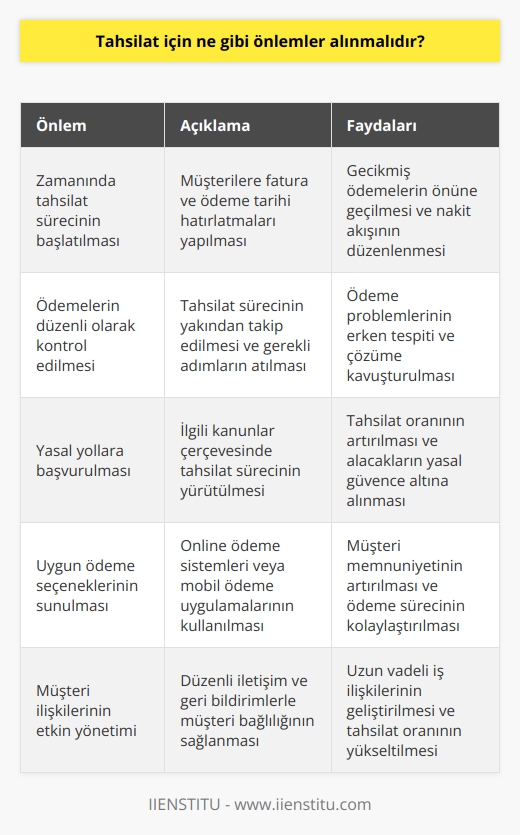 Tahsilat için ne gibi önlemler alınmalıdır?

| Önlem | Açıklama | Faydaları |
|---|---|---|
| Zamanında tahsilat sürecinin başlatılması | Müşterilere fatura ve ödeme tarihi hatırlatmaları yapılması | Gecikmiş ödemelerin önüne geçilmesi ve nakit akışının düzenlenmesi |
| Ödemelerin düzenli olarak kontrol edilmesi | Tahsilat sürecinin yakından takip edilmesi ve gerekli adımların atılması | Ödeme problemlerinin erken tespiti ve çözüme kavuşturulması |
| Yasal yollara başvurulması | İlgili kanunlar çerçevesinde tahsilat sürecinin yürütülmesi | Tahsilat oranının artırılması ve alacakların yasal güvence altına alınması |
| Uygun ödeme seçeneklerinin sunulması | Online ödeme sistemleri veya mobil ödeme uygulamalarının kullanılması | Müşteri memnuniyetinin artırılması ve ödeme sürecinin kolaylaştırılması |
| Müşteri ilişkilerinin etkin yönetimi | Düzenli iletişim ve geri bildirimlerle müşteri bağlılığının sağlanması | Uzun vadeli iş ilişkilerinin geliştirilmesi ve tahsilat oranının yükseltilmesi |

IIENSTITU - www.iienstitu.com